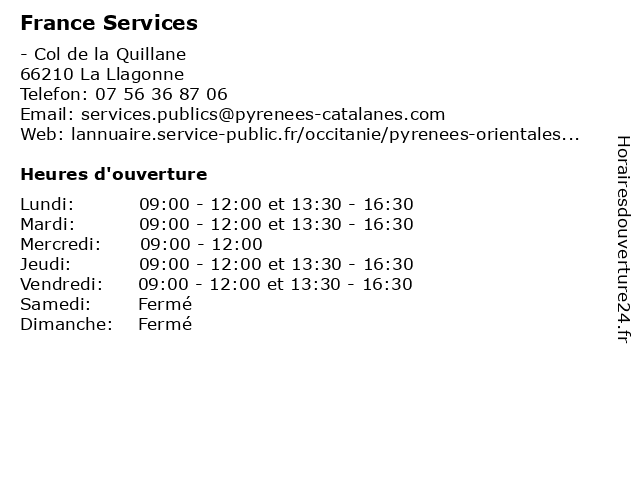 France Services

- Col de la Quillane
66210 La Llagonne
Telefon: 07 56 36 87 06
Email: services.publics@pyrenees-catalanes.com
Web: lannuaire.service-public.fr/occitanie/pyrenees-orientales...

Heures d'ouverture

Lundi: 09:00 - 12:00 et 13:30 - 16:30
Mardi: 09:00 - 12:00 et 13:30 - 16:30
Mercredi: 09:00 - 12:00
Jeudi: 09:00 - 12:00 et 13:30 - 16:30
Vendredi: 09:00 - 12:00 et 13:30 - 16:30
Samedi: Fermé
Dimanche: Fermé

Horairesdouverture24.fr